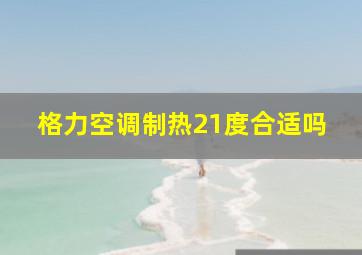 格力空调制热21度合适吗